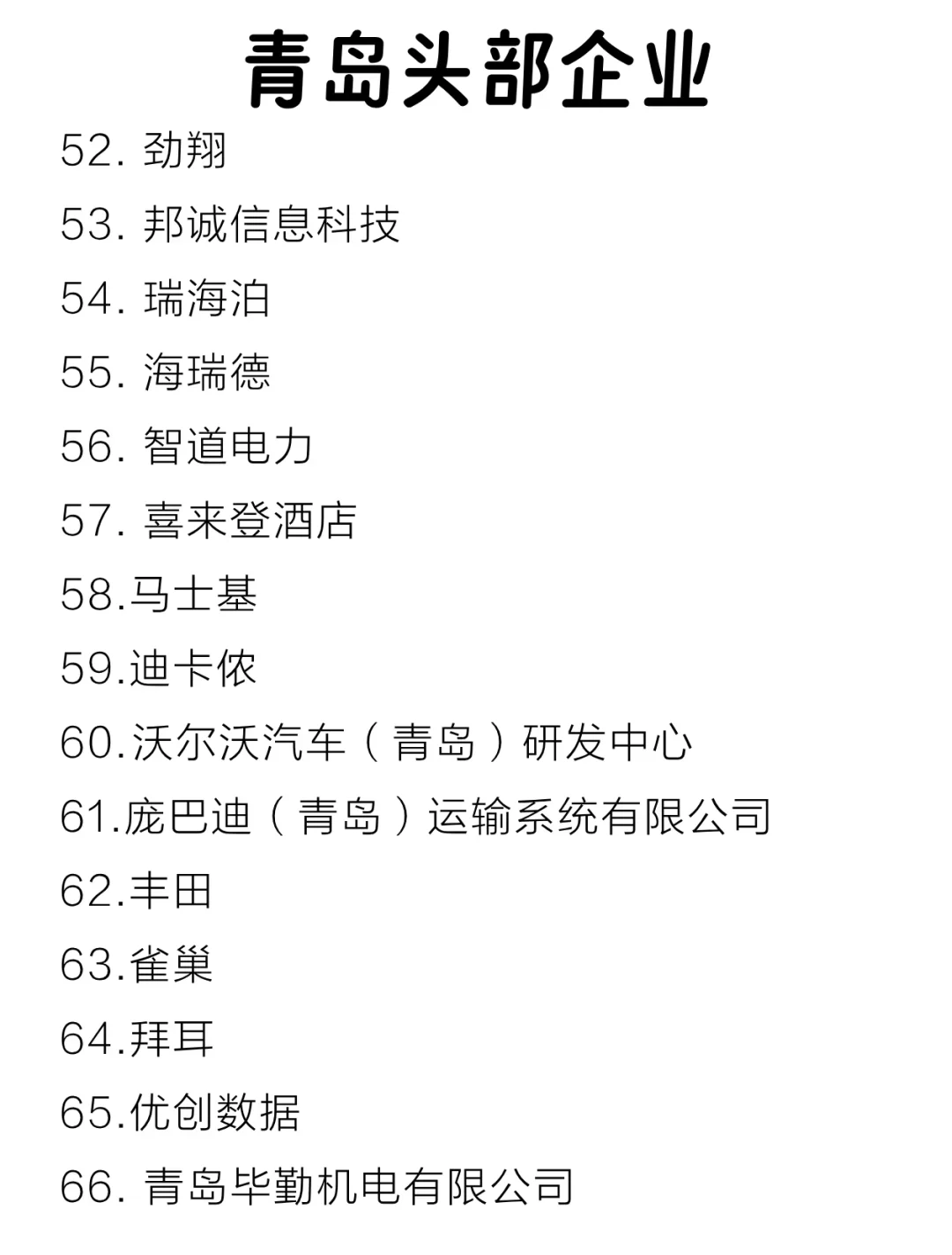 青岛头部企业

52.劲翔

53.邦诚信息科技

54.瑞海泊

55.海瑞德

56.智道电力

57.喜来登酒店

58.马士基

59.迪卡侬

60.沃尔沃汽车（青岛）研发中心

61.庞巴迪（青岛）运输系统有限公司

62.丰田

63.雀巢

64.拜耳

65.优创数据

66.青岛毕勤机电有限公司